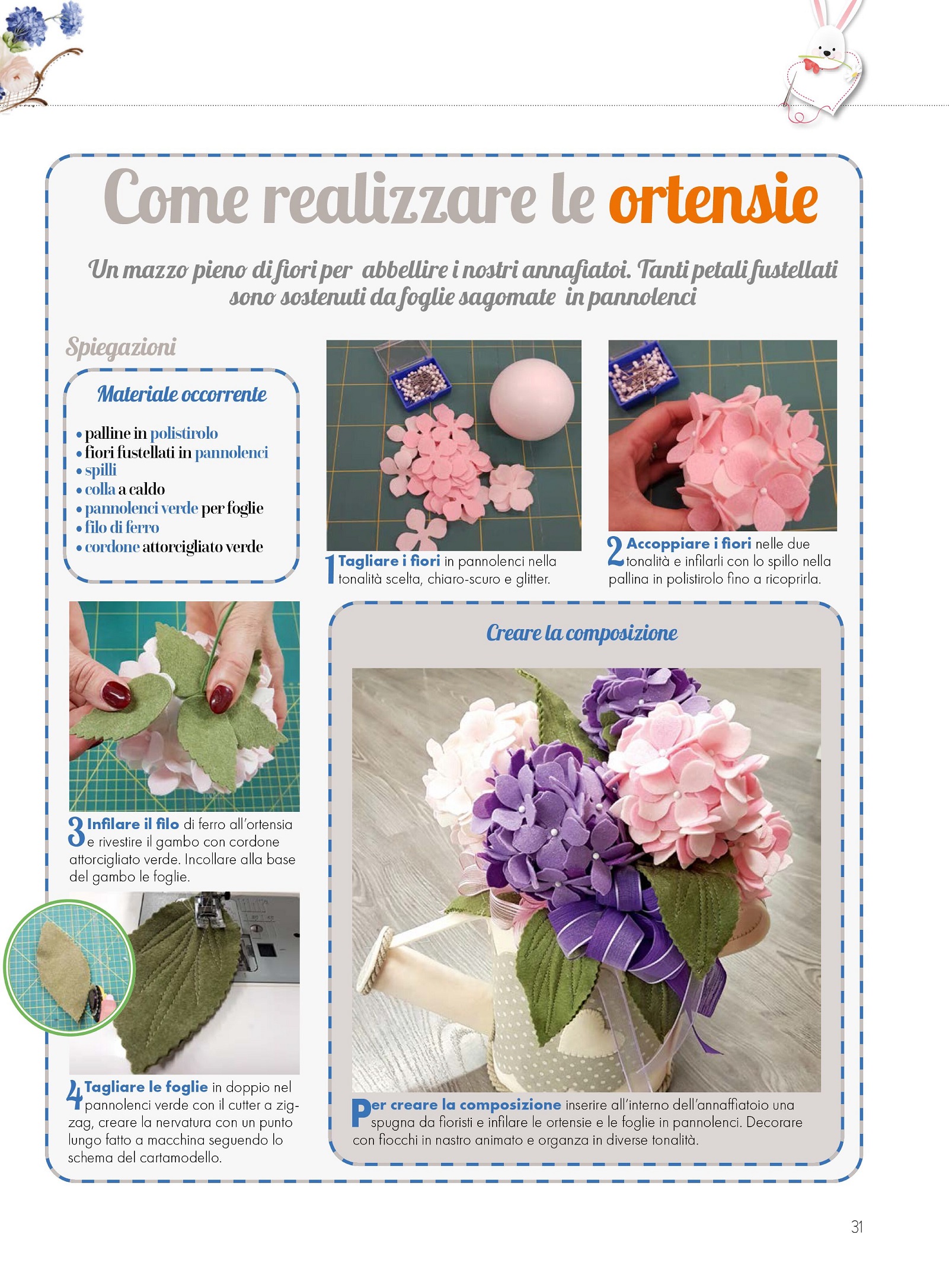 Come realizzare le ortensie

Un mazzo pieno di fiori per abbellire i nostri annafiatoi. Tanti petali fustellati sono sostenuti da foglie sagomate in pannolenci

Spiegazioni

Materiale occorrente

• palline in polistirolo
• fiori fustellati in pannolenci
• spilli
• colla a caldo
• pannolenci verde per foglie
• filo di ferro
• cordone attorcigliato verde

1 Tagliare i fiori in pannolenci nella tonalità scelta, chiaro-scuro e glitter.

2 Accoppiare i fiori nelle due tonalità e infilarli con lo spillo nella pallina in polistirolo fino a ricoprirla.

3 Infilare il filo di ferro all'ortensia e rivestire il gambo con cordone attorcigliato verde. Incollare alla base del gambo le foglie.

4 Tagliare le foglie in doppio nel pannolenci verde con il cutter a zig-zag, creare la nervatura con un punto lungo fatto a macchina seguendo lo schema del cartamodello.

Creare la composizione

Per creare la composizione inserire all'interno dell'annaffiatoio una spugna da fioristi e infilare le ortensie e le foglie in pannolenci. Decorare con fiocchi in nastro animato e organza in diverse tonalità.

31